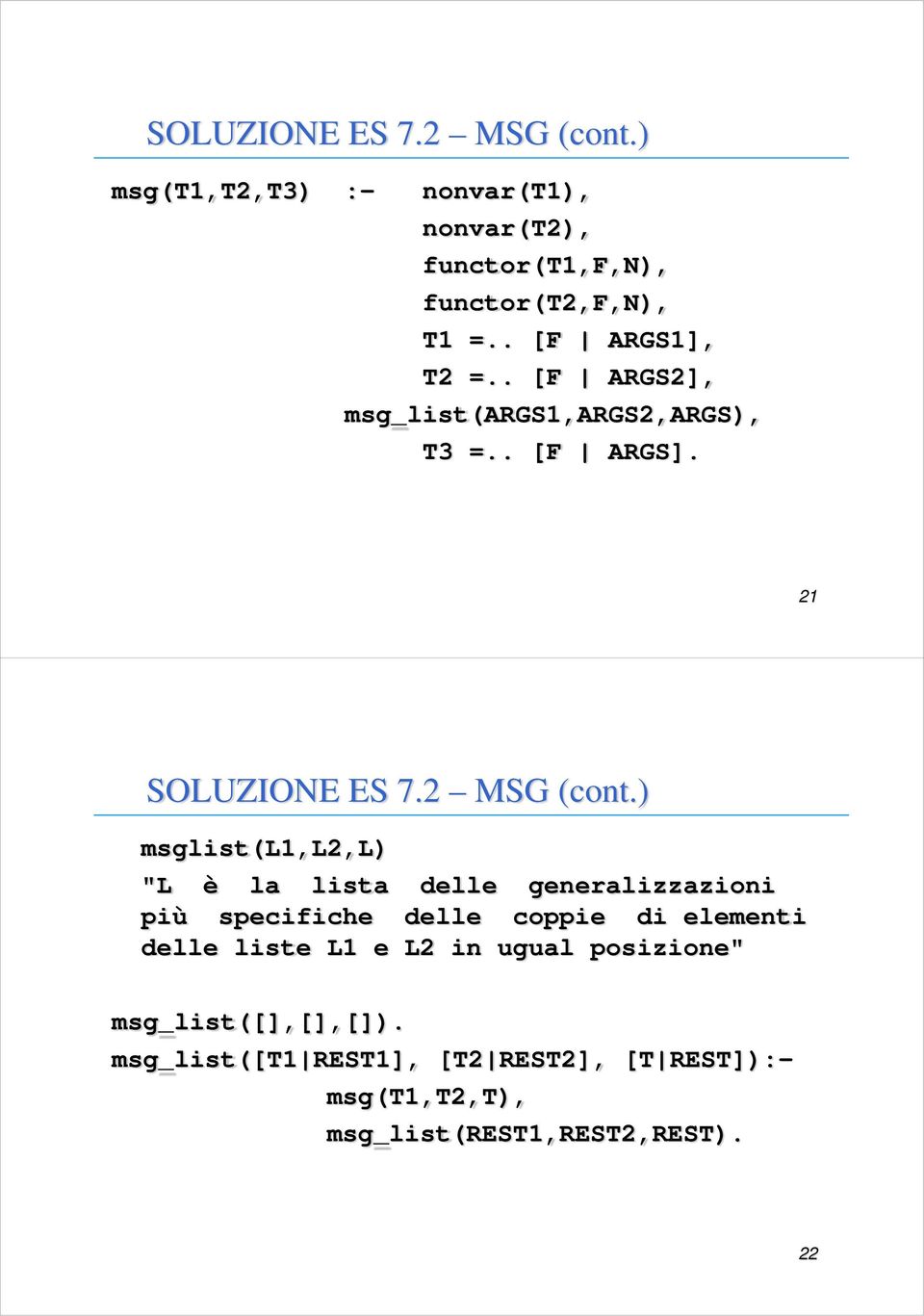 SOLUZIONE ES 7.2 – MSG (cont.)

msg(T1,T2,T3) :- nonvar(T1),
nonvar(T2),
functor(T1,F,N),
functor(T2,F,N),
T1 =.. [F | ARGS1],
T2 =.. [F | ARGS2],
msg_list(ARGS1,ARGS2,ARGS),
T3 =.. [F | ARGS].

21

SOLUZIONE ES 7.2 – MSG (cont.)

msglist(L1,L2,L)

"L è la lista delle generalizzazioni più specifiche delle coppie di elementi delle liste L1 e L2 in ugual posizione"

msg_list([],[],[]).
msg_list([T1|REST1], [T2|REST2], [T|REST]):-
msg(T1,T2,T),
msg_list(REST1,REST2,REST).

22